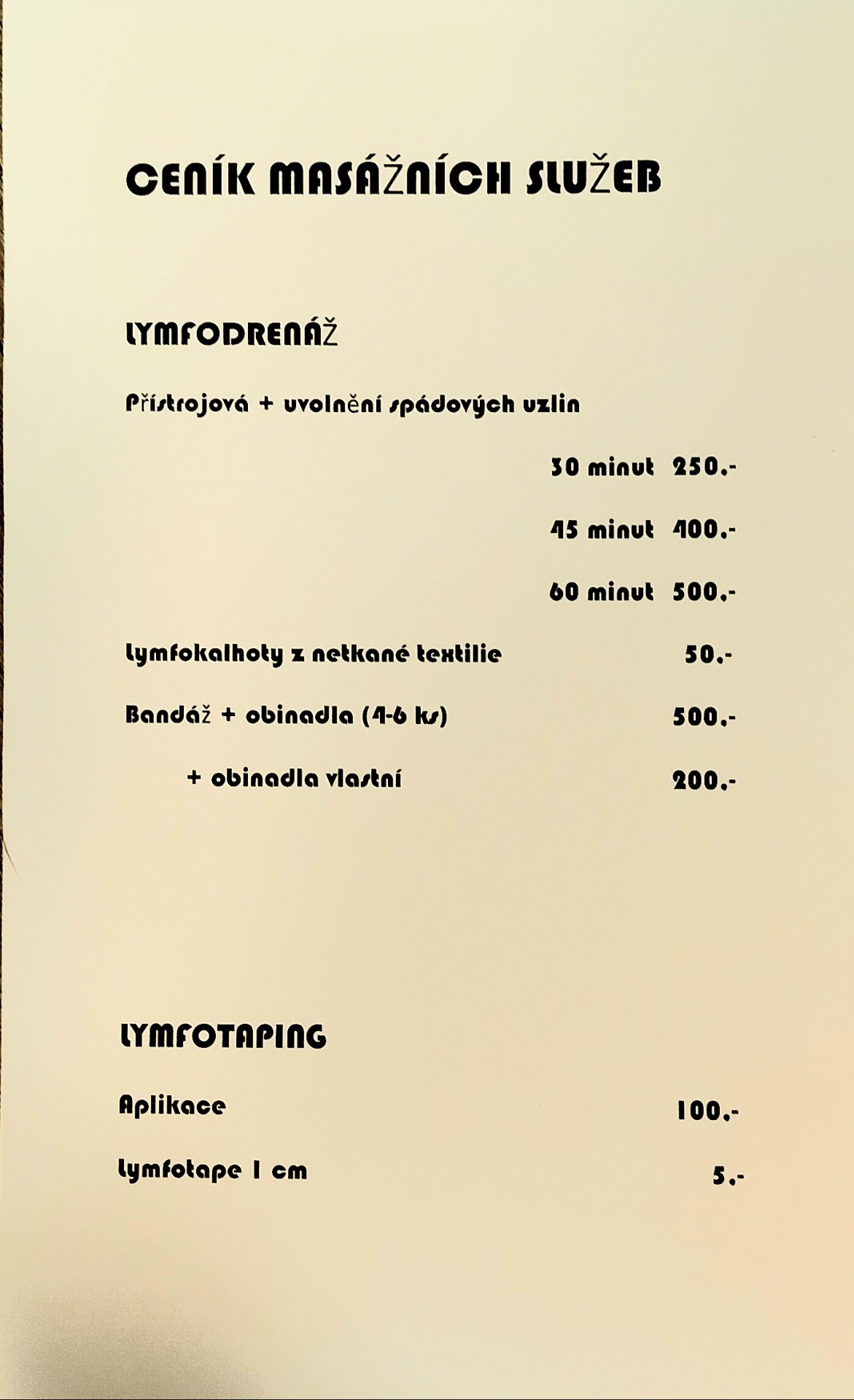 CENÍK MASÁŽNÍCH SLUŽEB

LYMFODRENÁŽ

Přístrojová + uvolnění spádových uzlin

30 minut 250,-

45 minut 400,-

60 minut 500,-

Lymfokalhoty z netkané textilie 50,-

Bandáž + obinadla (4-6 ks) 500,-

+ obinadla vlastní 200,-

LYMFOTAPING

Aplikace 100,-

Lymfotape 1 cm 5,-